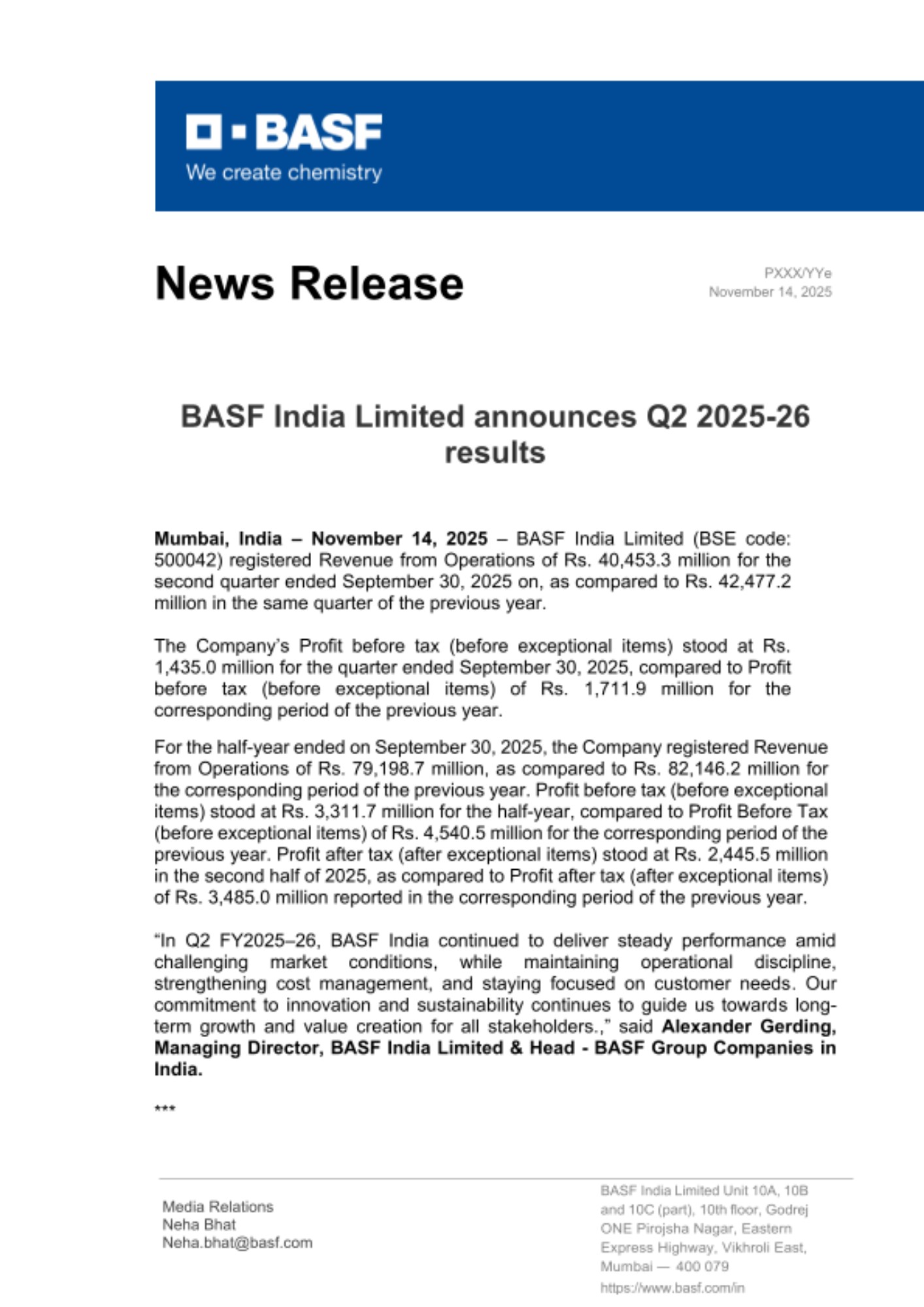 BASF
We create chemistry

News Release

PXXX/YYe
November 14, 2025

BASF India Limited announces Q2 2025-26 results

Mumbai, India – November 14, 2025 – BASF India Limited (BSE code: 500042) registered Revenue from Operations of Rs. 40,453.3 million for the second quarter ended September 30, 2025 on, as compared to Rs. 42,477.2 million in the same quarter of the previous year.

The Company's Profit before tax (before exceptional items) stood at Rs. 1,435.0 million for the quarter ended September 30, 2025, compared to Profit before tax (before exceptional items) of Rs. 1,711.9 million for the corresponding period of the previous year.

For the half-year ended on September 30, 2025, the Company registered Revenue from Operations of Rs. 79,198.7 million, as compared to Rs. 82,146.2 million for the corresponding period of the previous year. Profit before tax (before exceptional items) stood at Rs. 3,311.7 million for the half-year, compared to Profit Before Tax (before exceptional items) of Rs. 4,540.5 million for the corresponding period of the previous year. Profit after tax (after exceptional items) stood at Rs. 2,445.5 million in the second half of 2025, as compared to Profit after tax (after exceptional items) of Rs. 3,485.0 million reported in the corresponding period of the previous year.

"In Q2 FY2025–26, BASF India continued to deliver steady performance amid challenging market conditions, while maintaining operational discipline, strengthening cost management, and staying focused on customer needs. Our commitment to innovation and sustainability continues to guide us towards long-term growth and value creation for all stakeholders.," said Alexander Gerding, Managing Director, BASF India Limited & Head - BASF Group Companies in India.

***

Media Relations
Neha Bhat
Neha.bhat@basf.com

BASF India Limited Unit 10A, 10B and 10C (part), 10th floor, Godrej ONE Pirojsha Nagar, Eastern Express Highway, Vikhroli East, Mumbai — 400 079
https://www.basf.com/in